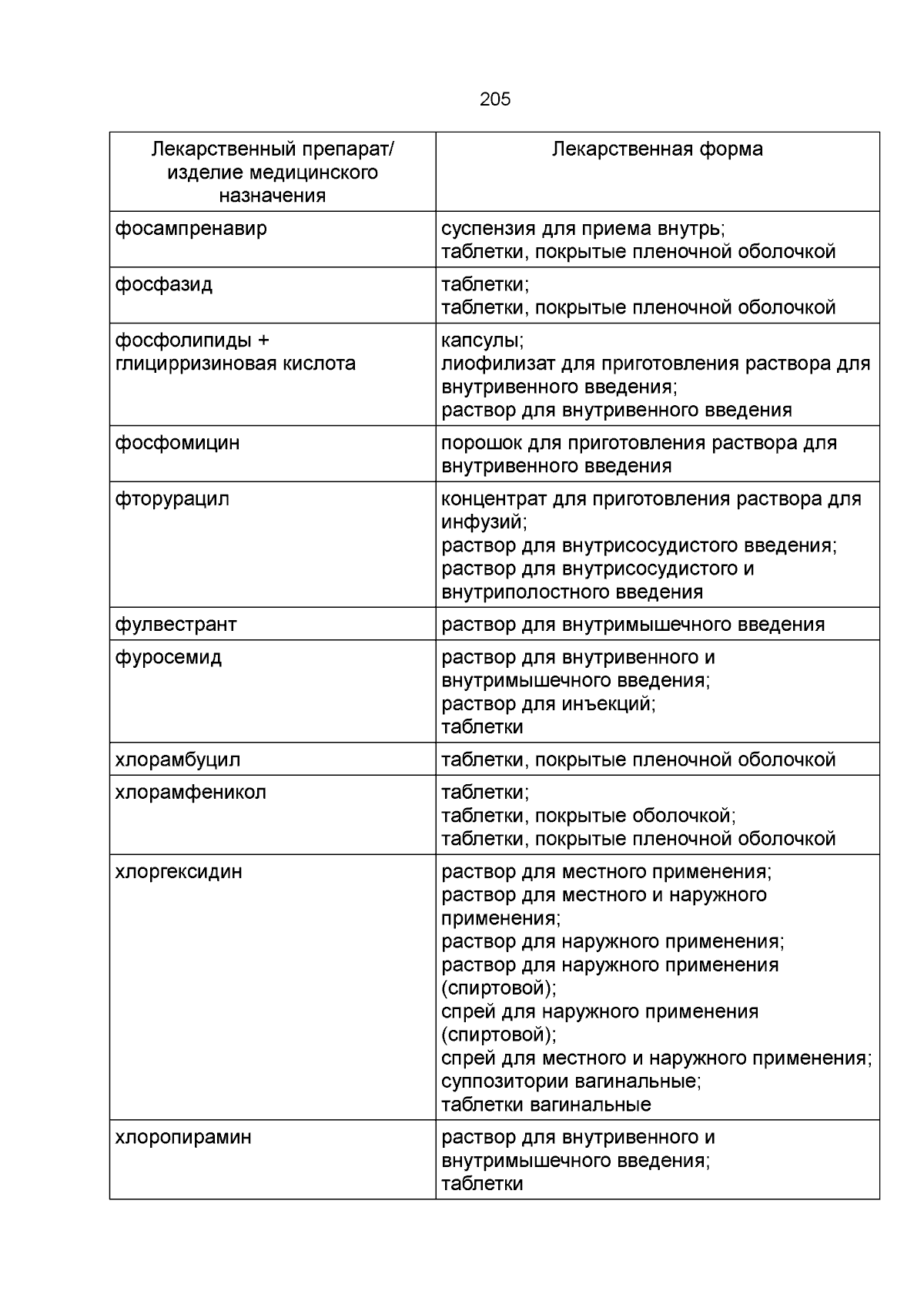 205

| Лекарственный препарат/ изделие медицинского назначения | Лекарственная форма |
|---|---|
| фосампренавир | суспензия для приема внутрь; таблетки, покрытые пленочной оболочкой |
| фосфазид | таблетки; таблетки, покрытые пленочной оболочкой |
| фосфолипиды + глицирризиновая кислота | капсулы; лиофилизат для приготовления раствора для внутривенного введения; раствор для внутривенного введения |
| фосфомицин | порошок для приготовления раствора для внутривенного введения |
| фторурацил | концентрат для приготовления раствора для инфузий; раствор для внутрисосудистого введения; раствор для внутрисосудистого и внутриполостного введения |
| фулвестрант | раствор для внутримышечного введения |
| фуросемид | раствор для внутривенного и внутримышечного введения; раствор для инъекций; таблетки |
| хлорамбуцил | таблетки, покрытые пленочной оболочкой |
| хлорамфеникол | таблетки; таблетки, покрытые оболочкой; таблетки, покрытые пленочной оболочкой |
| хлоргексидин | раствор для местного применения; раствор для местного и наружного применения; раствор для наружного применения; раствор для наружного применения (спиртовой); спрей для наружного применения (спиртовой); спрей для местного и наружного применения; суппозитории вагинальные; таблетки вагинальные |
| хлоропирамин | раствор для внутривенного и внутримышечного введения; таблетки |